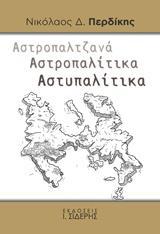 Νικόλαος Δ. Περδίκης

Αστροπαλτζανά
Αστροπαλίτικα
Αστυπαλίτικα

ΕΚΔΟΣΕΙΣ
Ι. ΣΙΔΕΡΗΣ